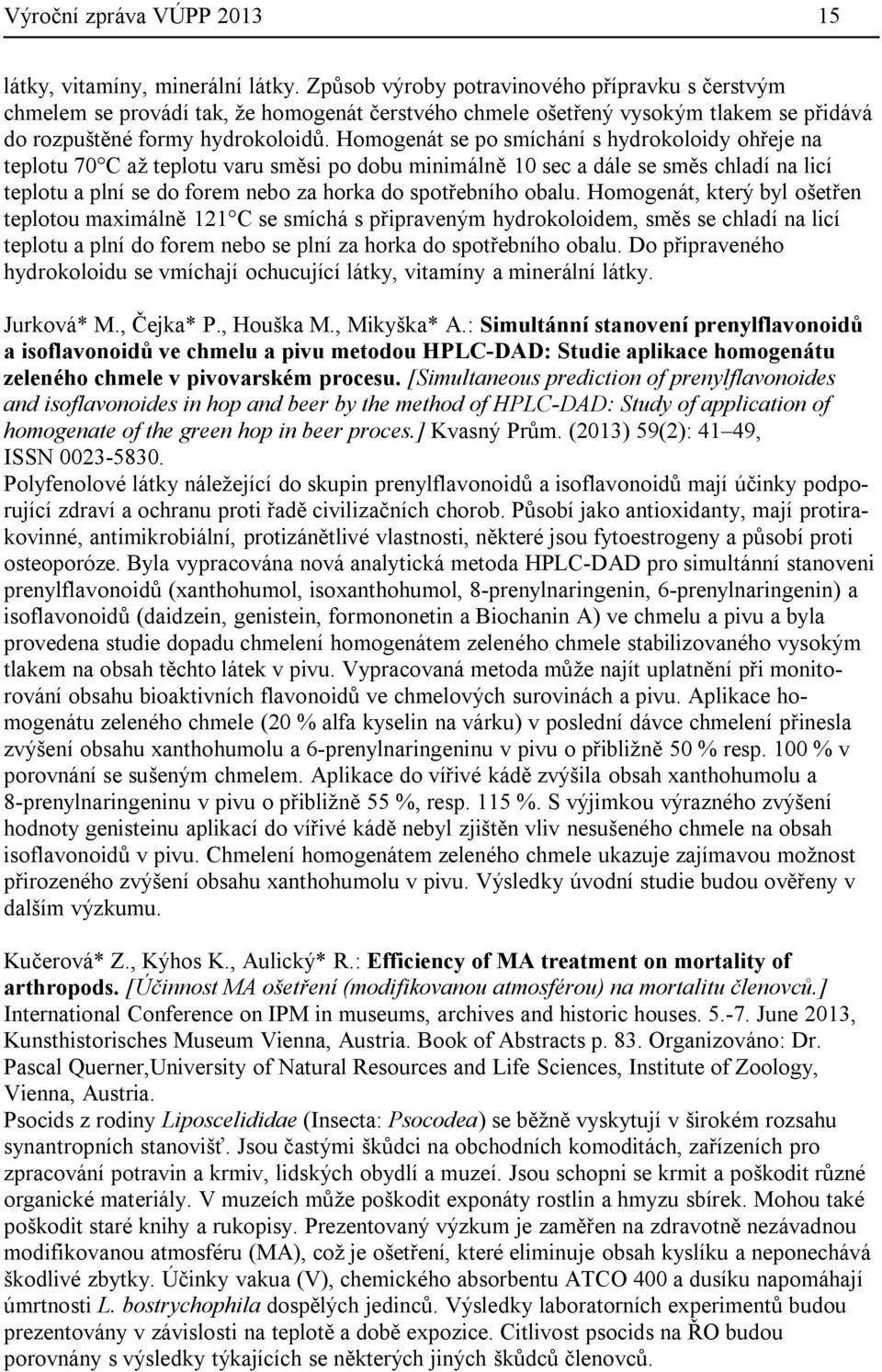 Výroční zpráva VÚPP 2013 15

látky, vitamíny, minerální látky. Způsob výroby potravinového přípravku s čerstvým chmelem se provádí tak, že homogenát čerstvého chmele ošetřený vysokým tlakem se přidává do rozpuštěné formy hydrokoloidů. Homogenát se po smíchání s hydrokoloidy ohřeje na teplotu 70°C až teplotu varu směsi po dobu minimálně 10 sec a dále se směs chladí na licí teplotu a plní se do forem nebo za horka do spotřebního obalu. Homogenát, který byl ošetřen teplotou maximálně 121°C se smíchá s připraveným hydrokoloidem, směs se chladí na licí teplotu a plní do forem nebo se plní za horka do spotřebního obalu. Do připraveného hydrokoloidu se vmíchají ochucující látky, vitamíny a minerální látky.

Jurková* M., Čejka* P., Houška M., Mikyška* A.: Simultánní stanovení prenylflavonoidů a isoflavonoidů ve chmelu a pivu metodou HPLC-DAD: Studie aplikace homogenátu zeleného chmele v pivovarském procesu. [Simultaneous prediction of prenylflavonoides and isoflavonoides in hop and beer by the method of HPLC-DAD: Study of application of homogenate of the green hop in beer proces.] Kvasný Prům. (2013) 59(2): 41–49, ISSN 0023-5830.
Polyfenolové látky náležející do skupin prenylflavonoidů a isoflavonoidů mají účinky podporující zdraví a ochranu proti řadě civilizačních chorob. Působí jako antioxidanty, mají protirakovinné, antimikrobiální, protizánětlivé vlastnosti, některé jsou fytoestrogeny a působí proti osteoporóze. Byla vypracována nová analytická metoda HPLC-DAD pro simultánní stanoveni prenylflavonoidů (xanthohumol, isoxanthohumol, 8-prenylnaringenin, 6-prenylnaringenin) a isoflavonoidů (daidzein, genistein, formononetin a Biochanin A) ve chmelu a pivu a byla provedena studie dopadu chmelení homogenátem zeleného chmele stabilizovaného vysokým tlakem na obsah těchto látek v pivu. Vypracovaná metoda může najít uplatnění při monitorování obsahu bioaktivních flavonoidů ve chmelových surovinách a pivu. Aplikace homogenátu zeleného chmele (20 % alfa kyselin na várku) v poslední dávce chmelení přinesla zvýšení obsahu xanthohumolu a 6-prenylnaringeninu v pivu o přibližně 50 % resp. 100 % v porovnání se sušeným chmelem. Aplikace do vířivé kádě zvýšila obsah xanthohumolu a 8-prenylnaringeninu v pivu o přibližně 55 %, resp. 115 %. S výjimkou výrazného zvýšení hodnoty genisteinu aplikací do vířivé kádě nebyl zjištěn vliv nesušeného chmele na obsah isoflavonoidů v pivu. Chmelení homogenátem zeleného chmele ukazuje zajímavou možnost přirozeného zvýšení obsahu xanthohumolu v pivu. Výsledky úvodní studie budou ověřeny v dalším výzkumu.

Kučerová* Z., Kýhos K., Aulický* R.: Efficiency of MA treatment on mortality of arthropods. [Účinnost MA ošetření (modifikovanou atmosférou) na mortalitu členovců.] International Conference on IPM in museums, archives and historic houses. 5.-7. June 2013, Kunsthistorisches Museum Vienna, Austria. Book of Abstracts p. 83. Organizováno: Dr. Pascal Querner,University of Natural Resources and Life Sciences, Institute of Zoology, Vienna, Austria.
Psocids z rodiny Liposcelididae (Insecta: Psocodea) se běžně vyskytují v širokém rozsahu synantropních stanovišť. Jsou častými škůdci na obchodních komoditách, zařízeních pro zpracování potravin a krmiv, lidských obydlí a muzeí. Jsou schopni se krmit a poškodit různé organické materiály. V muzeích může poškodit exponáty rostlin a hmyzu sbírek. Mohou také poškodit staré knihy a rukopisy. Prezentovaný výzkum je zaměřen na zdravotně nezávadnou modifikovanou atmosféru (MA), což je ošetření, které eliminuje obsah kyslíku a neponechává škodlivé zbytky. Účinky vakua (V), chemického absorbentu ATCO 400 a dusíku napomáhají úmrtnosti L. bostrychophila dospělých jedinců. Výsledky laboratorních experimentů budou prezentovány v závislosti na teplotě a době expozice. Citlivost psocids na ŘO budou porovnány s výsledky týkajících se některých jiných škůdců členovců.